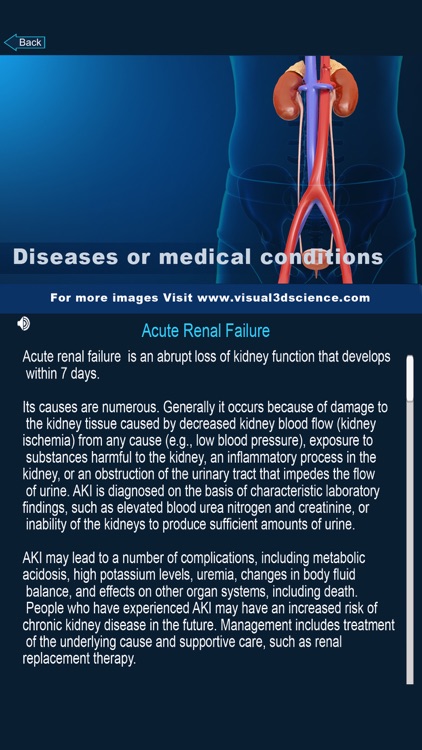 Back

Diseases or medical conditions

For more images Visit www.visual3dscience.com

Acute Renal Failure

Acute renal failure is an abrupt loss of kidney function that develops within 7 days.

Its causes are numerous. Generally it occurs because of damage to the kidney tissue caused by decreased kidney blood flow (kidney ischemia) from any cause (e.g., low blood pressure), exposure to substances harmful to the kidney, an inflammatory process in the kidney, or an obstruction of the urinary tract that impedes the flow of urine. AKI is diagnosed on the basis of characteristic laboratory findings, such as elevated blood urea nitrogen and creatinine, or inability of the kidneys to produce sufficient amounts of urine.

AKI may lead to a number of complications, including metabolic acidosis, high potassium levels, uremia, changes in body fluid balance, and effects on other organ systems, including death. People who have experienced AKI may have an increased risk of chronic kidney disease in the future. Management includes treatment of the underlying cause and supportive care, such as renal replacement therapy.